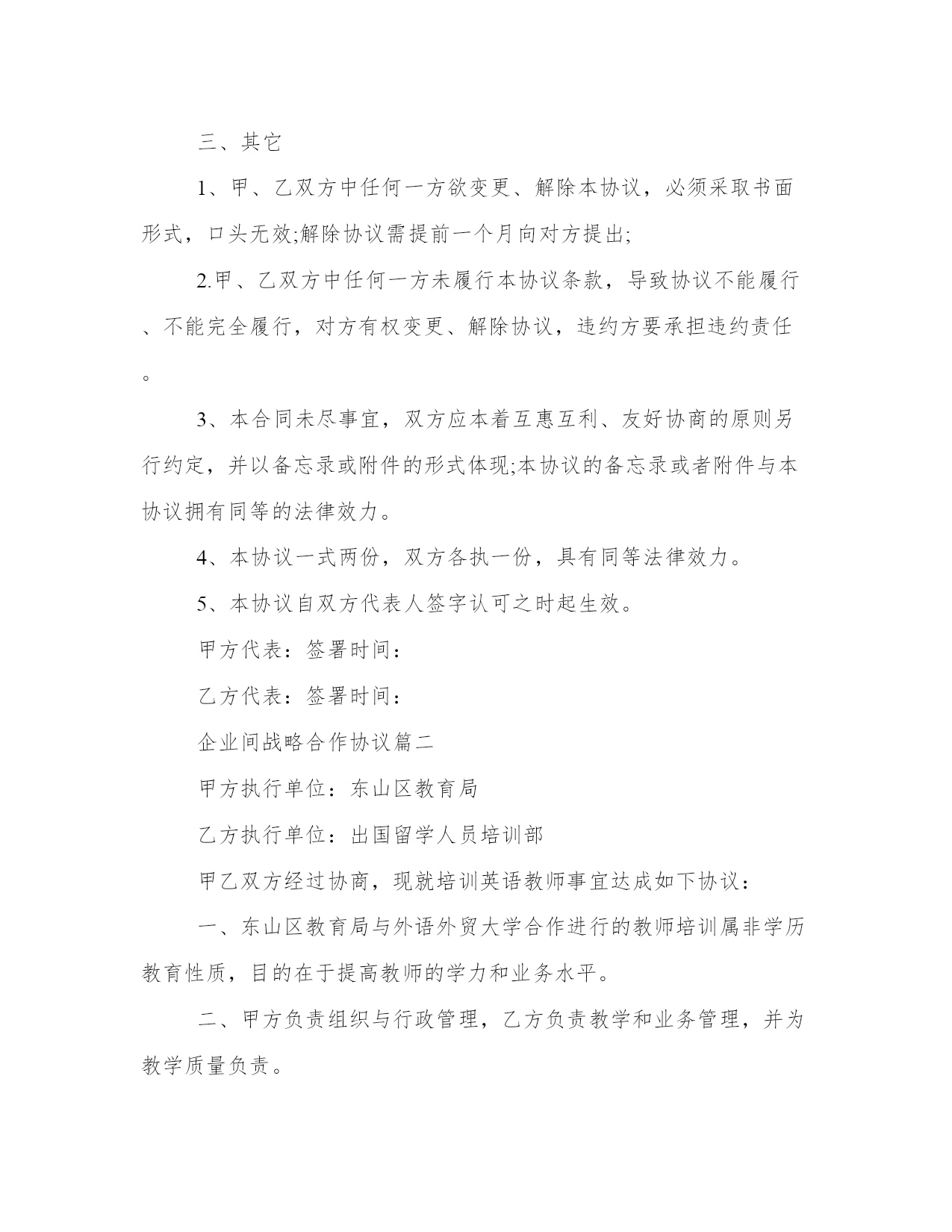 三、其它

1、甲、乙双方中任何一方欲变更、解除本协议，必须采取书面形式，口头无效;解除协议需提前一个月向对方提出;

2.甲、乙双方中任何一方未履行本协议条款，导致协议不能履行、不能完全履行，对方有权变更、解除协议，违约方要承担违约责任。

3、本合同未尽事宜，双方应本着互惠互利、友好协商的原则另行约定，并以备忘录或附件的形式体现;本协议的备忘录或者附件与本协议拥有同等的法律效力。

4、本协议一式两份，双方各执一份，具有同等法律效力。

5、本协议自双方代表人签字认可之时起生效。

甲方代表：签署时间：

乙方代表：签署时间：

企业间战略合作协议篇二

甲方执行单位：东山区教育局

乙方执行单位：出国留学人员培训部

甲乙双方经过协商，现就培训英语教师事宜达成如下协议：

一、东山区教育局与外语外贸大学合作进行的教师培训属非学历教育性质，目的在于提高教师的学力和业务水平。

二、甲方负责组织与行政管理，乙方负责教学和业务管理，并为教学质量负责。